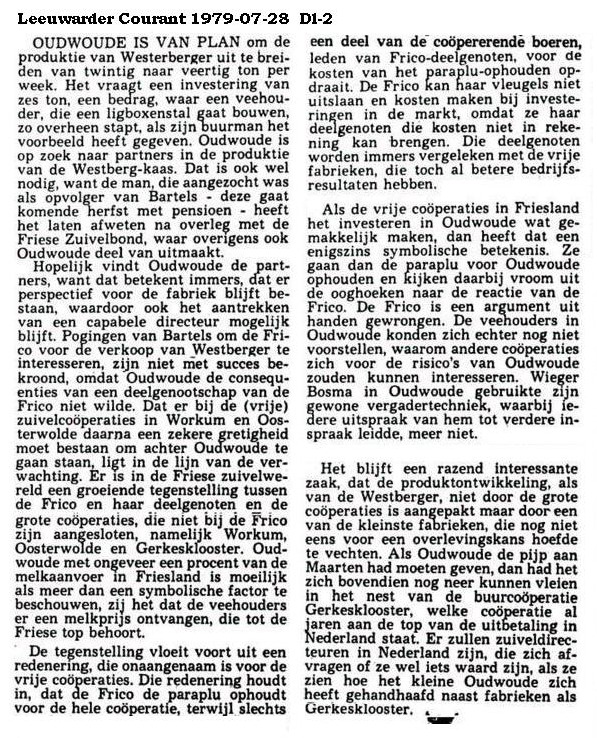 Leeuwarder Courant 1979-07-28 D1-2

OUDWOUDE IS VAN PLAN om de produktie van Westerberger uit te breiden van twintig naar veertig ton per week. Het vraagt een investering van zes ton, een bedrag, waar een veehouder, die een ligboxenstal gaat bouwen, zo overheen stapt, als zijn buurman het voorbeeld heeft gegeven. Oudwoude is op zoek naar partners in de produktie van de Westberg-kaas. Dat is ook wel nodig, want de man, die aangezocht was als opvolger van Bartels - deze gaat komende herfst met pensioen - heeft het laten afweten na overleg met de Friese Zuivelbond, waar overigens ook Oudwoude deel van uitmaakt.

Hopelijk vindt Oudwoude de partners, want dat betekent immers, dat er perspectief voor de fabriek blijft bestaan, waardoor ook het aantrekken van een capabele directeur mogelijk blijft. Pogingen van Bartels om de Frico voor de verkoop van Westberger te interesseren, zijn niet met succes bekroond, omdat Oudwoude de consequenties van een deelgenootschap van de Frico niet wilde. Dat er bij de (vrije) zuivelcoöperaties in Workum en Oosterwolde daarna een zekere gretigheid moet bestaan om achter Oudwoude te gaan staan, ligt in de lijn van de verwachting. Er is in de Friese zuivelwereld een groeiende tegenstelling tussen de Frico en haar deelgenoten en de grote coöperaties, die niet bij de Frico zijn aangesloten, namelijk Workum, Oosterwolde en Gerkesklooster. Oudwoude met ongeveer een procent van de melkaanvoer in Friesland is moeilijk als meer dan een symbolische factor te beschouwen, zij het dat de veehouders er een melkprijs ontvangen, die tot de Friese top behoort.

De tegenstelling vloeit voort uit een redenering, die onaangenaam is voor de vrije coöperaties. Die redenering houdt in, dat de Frico de paraplu ophoudt voor de hele coöperatie, terwijl slechts een deel van de coöpererende boeren, leden van Frico-deelgenoten, voor de kosten van het paraplu-ophouden opdraait. De Frico kan haar vleugels niet uitslaan en kosten maken bij investeringen in de markt, omdat ze haar deelgenoten die kosten niet in rekening kan brengen. Die deelgenoten worden immers vergeleken met de vrije fabrieken, die toch al betere bedrijfsresultaten hebben.

Als de vrije coöperaties in Friesland het investeren in Oudwoude wat gemakkelijk maken, dan heeft dat een enigszins symbolische betekenis. Ze gaan dan de paraplu voor Oudwoude ophouden en kijken daarbij vroom uit de ooghoeken naar de reactie van de Frico. De Frico is een argument uit handen gewrongen. De veehouders in Oudwoude konden zich echter nog niet voorstellen, waarom andere coöperaties zich voor de risico's van Oudwoude zouden kunnen interesseren. Wieger Bosma in Oudwoude gebruikte zijn gewone vergadertechniek, waarbij iedere uitspraak van hem tot verdere inspraak leidde, meer niet.

Het blijft een razend interessante zaak, dat de produktontwikkeling, als van de Westberger, niet door de grote coöperaties is aangepakt maar door een van de kleinste fabrieken, die nog niet eens voor een overlevingskans hoefde te vechten. Als Oudwoude de pijp aan Maarten had moeten geven, dan had het zich bovendien nog neer kunnen vleien in het nest van de buurcoöperatie Gerkesklooster, welke coöperatie al jaren aan de top van de uitbetaling in Nederland staat. Er zullen zuiveldirecteuren in Nederland zijn, die zich afvragen of ze wel iets waard zijn, als ze zien hoe het kleine Oudwoude zich heeft gehandhaafd naast fabrieken als Gerkesklooster.